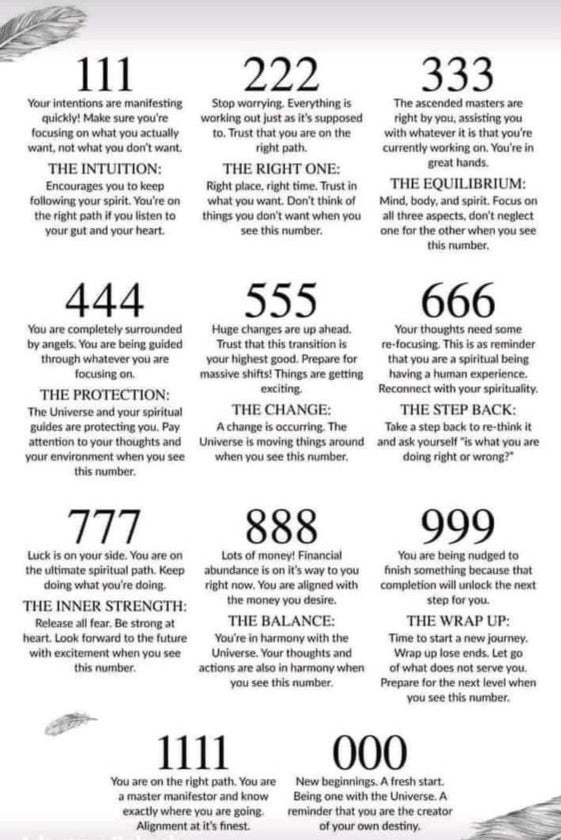 111
Your intentions are manifesting quickly! Make sure you're focusing on what you actually want, not what you don't want.
THE INTUITION:
Encourages you to keep following your spirit. You're on the right path if you listen to your gut and your heart.

222
Stop worrying. Everything is working out just as it's supposed to. Trust that you are on the right path.
THE RIGHT ONE:
Right place, right time. Trust in what you want. Don't think of things you don't want when you see this number.

333
The ascended masters are right by you, assisting you with whatever it is that you're currently working on. You're in great hands.
THE EQUILIBRIUM:
Mind, body, and spirit. Focus on all three aspects, don't neglect one for the other when you see this number.

444
You are completely surrounded by angels. You are being guided through whatever you are focusing on.
THE PROTECTION:
The Universe and your spiritual guides are protecting you. Pay attention to your thoughts and your environment when you see this number.

555
Huge changes are up ahead. Trust that this transition is your highest good. Prepare for massive shifts! Things are getting exciting.
THE CHANGE:
A change is occurring. The Universe is moving things around when you see this number.

666
Your thoughts need some re-focusing. This is as reminder that you are a spiritual being having a human experience. Reconnect with your spirituality.
THE STEP BACK:
Take a step back to re-think it and ask yourself "is what you are doing right or wrong?"

777
Luck is on your side. You are on the ultimate spiritual path. Keep doing what you're doing.
THE INNER STRENGTH:
Release all fear. Be strong at heart. Look forward to the future with excitement when you see this number.

888
Lots of money! Financial abundance is on it's way to you right now. You are aligned with the money you desire.
THE BALANCE:
You're in harmony with the Universe. Your thoughts and actions are also in harmony when you see this number.

999
You are being nudged to finish something because that completion will unlock the next step for you.
THE WRAP UP:
Time to start a new journey. Wrap up lose ends. Let go of what does not serve you. Prepare for the next level when you see this number.

1111
You are on the right path. You are a master manifestor and know exactly where you are going. Alignment at it's finest.

000
New beginnings. A fresh start. Being one with the Universe. A reminder that you are the creator of your own destiny.